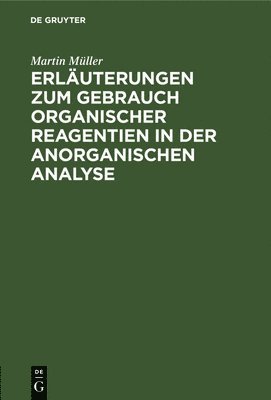 DE GRUYTER

Martin Müller

ERLÄUTERUNGEN ZUM GEBRAUCH ORGANISCHER REAGENTIEN IN DER ANORGANISCHEN ANALYSE

DE
G